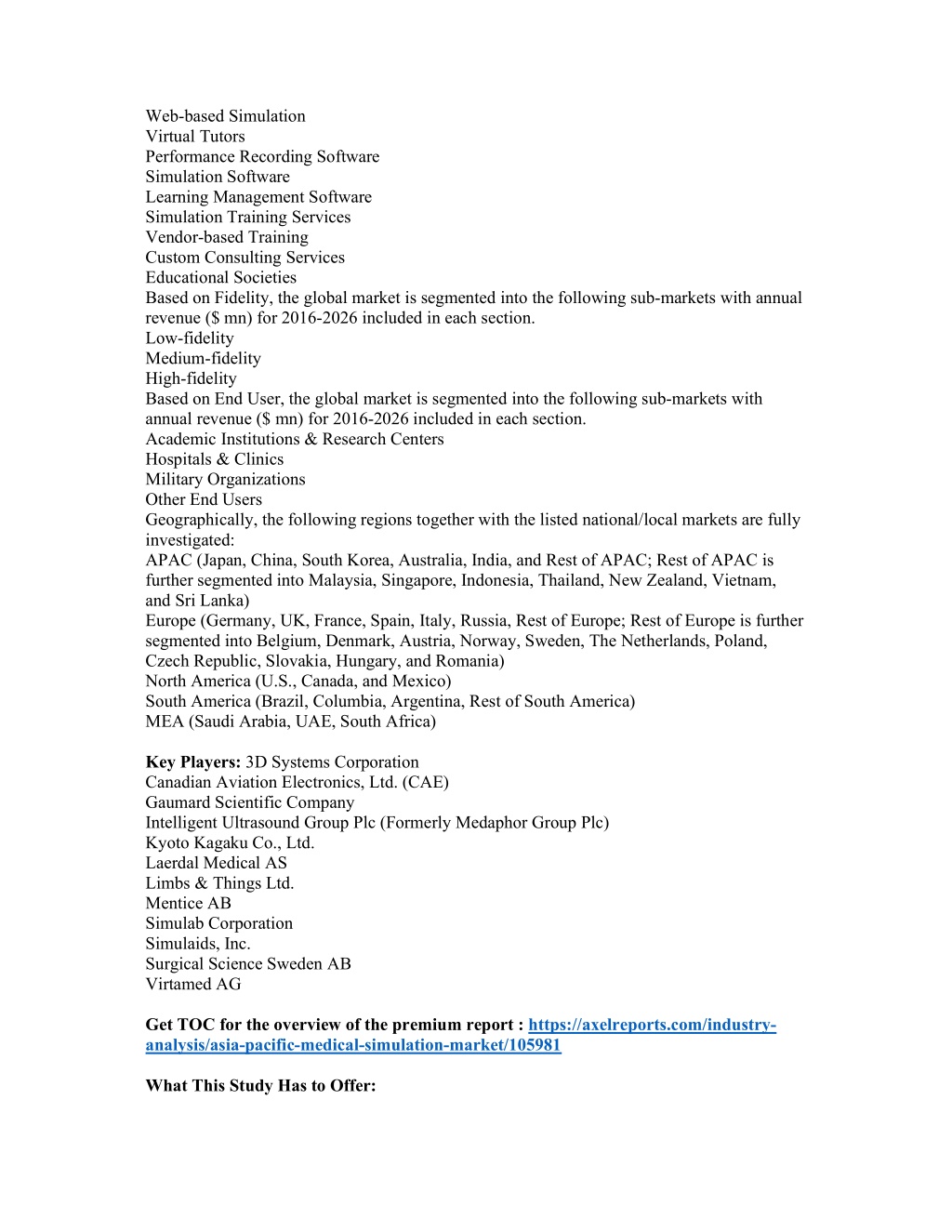 Web-based Simulation
Virtual Tutors
Performance Recording Software
Simulation Software
Learning Management Software
Simulation Training Services
Vendor-based Training
Custom Consulting Services
Educational Societies
Based on Fidelity, the global market is segmented into the following sub-markets with annual revenue ($ mn) for 2016-2026 included in each section.
Low-fidelity
Medium-fidelity
High-fidelity
Based on End User, the global market is segmented into the following sub-markets with annual revenue ($ mn) for 2016-2026 included in each section.
Academic Institutions & Research Centers
Hospitals & Clinics
Military Organizations
Other End Users
Geographically, the following regions together with the listed national/local markets are fully investigated:
APAC (Japan, China, South Korea, Australia, India, and Rest of APAC; Rest of APAC is further segmented into Malaysia, Singapore, Indonesia, Thailand, New Zealand, Vietnam, and Sri Lanka)
Europe (Germany, UK, France, Spain, Italy, Russia, Rest of Europe; Rest of Europe is further segmented into Belgium, Denmark, Austria, Norway, Sweden, The Netherlands, Poland, Czech Republic, Slovakia, Hungary, and Romania)
North America (U.S., Canada, and Mexico)
South America (Brazil, Columbia, Argentina, Rest of South America)
MEA (Saudi Arabia, UAE, South Africa)

**Key Players:** 3D Systems Corporation
Canadian Aviation Electronics, Ltd. (CAE)
Gaumard Scientific Company
Intelligent Ultrasound Group Plc (Formerly Medaphor Group Plc)
Kyoto Kagaku Co., Ltd.
Laerdal Medical AS
Limbs & Things Ltd.
Mentice AB
Simulab Corporation
Simulaids, Inc.
Surgical Science Sweden AB
Virtamed AG

**Get TOC for the overview of the premium report : https://axelreports.com/industry-analysis/asia-pacific-medical-simulation-market/105981**

**What This Study Has to Offer:**